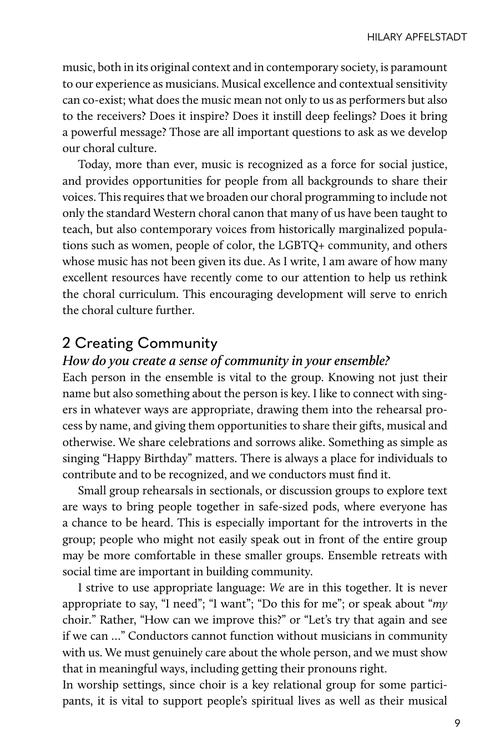 HILARY APFELSTADT

music, both in its original context and in contemporary society, is paramount to our experience as musicians. Musical excellence and contextual sensitivity can co-exist; what does the music mean not only to us as performers but also to the receivers? Does it inspire? Does it instill deep feelings? Does it bring a powerful message? Those are all important questions to ask as we develop our choral culture.

Today, more than ever, music is recognized as a force for social justice, and provides opportunities for people from all backgrounds to share their voices. This requires that we broaden our choral programming to include not only the standard Western choral canon that many of us have been taught to teach, but also contemporary voices from historically marginalized populations such as women, people of color, the LGBTQ+ community, and others whose music has not been given its due. As I write, I am aware of how many excellent resources have recently come to our attention to help us rethink the choral curriculum. This encouraging development will serve to enrich the choral culture further.

2 Creating Community

How do you create a sense of community in your ensemble?

Each person in the ensemble is vital to the group. Knowing not just their name but also something about the person is key. I like to connect with singers in whatever ways are appropriate, drawing them into the rehearsal process by name, and giving them opportunities to share their gifts, musical and otherwise. We share celebrations and sorrows alike. Something as simple as singing "Happy Birthday" matters. There is always a place for individuals to contribute and to be recognized, and we conductors must find it.

Small group rehearsals in sectionals, or discussion groups to explore text are ways to bring people together in safe-sized pods, where everyone has a chance to be heard. This is especially important for the introverts in the group; people who might not easily speak out in front of the entire group may be more comfortable in these smaller groups. Ensemble retreats with social time are important in building community.

I strive to use appropriate language: We are in this together. It is never appropriate to say, "I need"; "I want"; "Do this for me"; or speak about "my choir." Rather, "How can we improve this?" or "Let's try that again and see if we can ..." Conductors cannot function without musicians in community with us. We must genuinely care about the whole person, and we must show that in meaningful ways, including getting their pronouns right.

In worship settings, since choir is a key relational group for some participants, it is vital to support people's spiritual lives as well as their musical

9